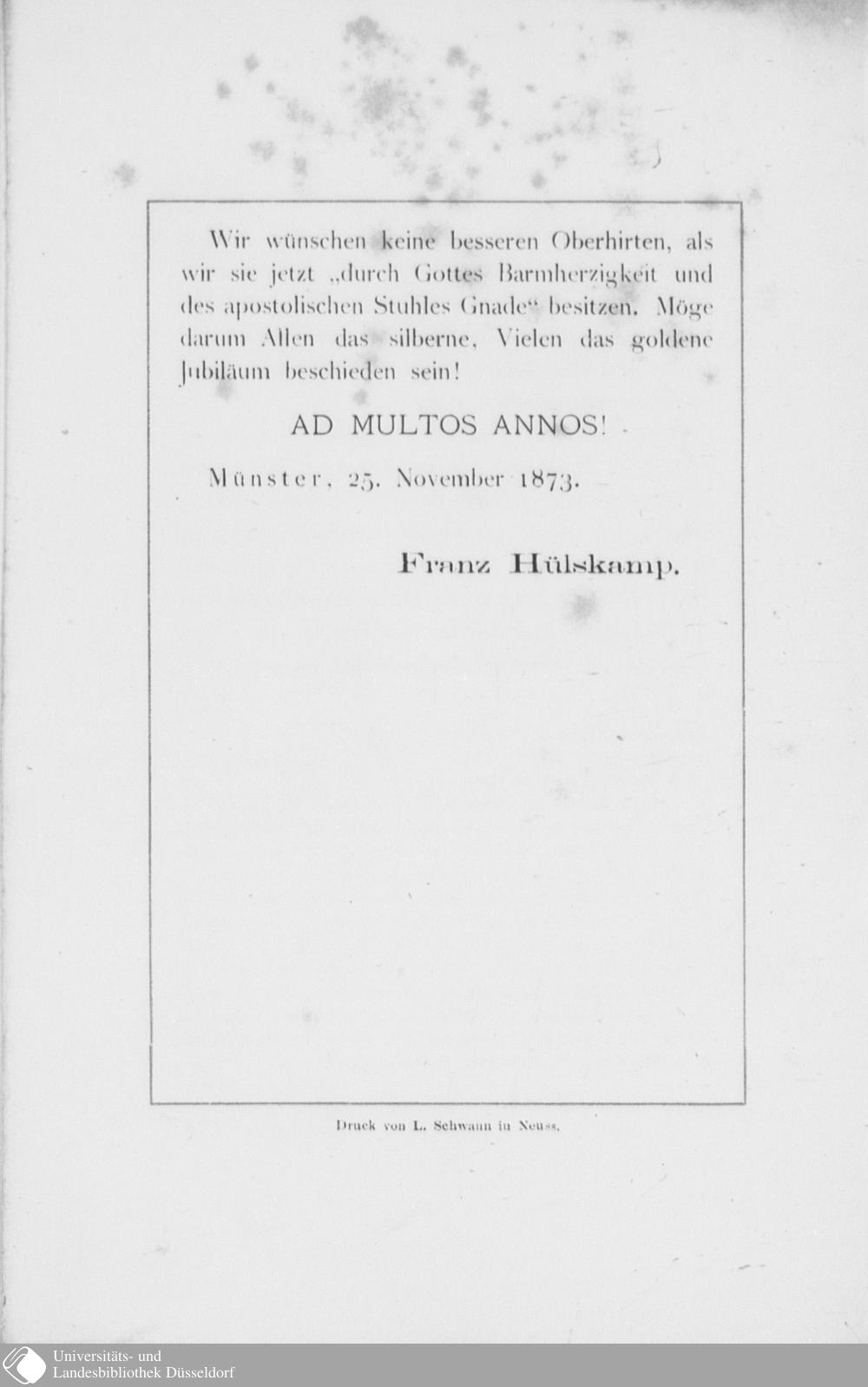 Wir wünschen keine besseren Oberhirten, als wir sie jetzt „durch Gottes Barmherzigkeit und des apostolischen Stuhles Gnade“ besitzen. Möge darum Allen das silberne, Vielen das goldene Jubiläum beschieden sein!

AD MULTOS ANNOS!

Münster, 25. November 1873.

Franz Hülskamp.

Druck von L. Schwann in Neuss.

Universitäts- und
Landesbibliothek Düsseldorf